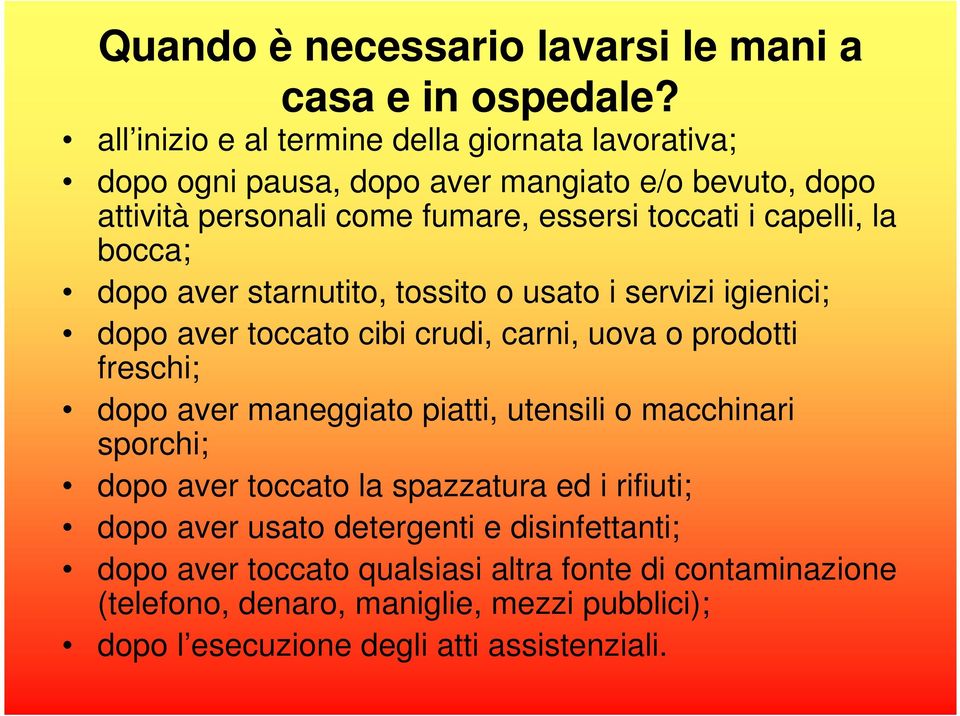 Quando è necessario lavarsi le mani a casa e in ospedale?

• all’inizio e al termine della giornata lavorativa;
• dopo ogni pausa, dopo aver mangiato e/o bevuto, dopo attività personali come fumare, essersi toccati i capelli, la bocca;
• dopo aver starnutito, tossito o usato i servizi igienici;
• dopo aver toccato cibi crudi, carni, uova o prodotti freschi;
• dopo aver maneggiato piatti, utensili o macchinari sporchi;
• dopo aver toccato la spazzatura ed i rifiuti;
• dopo aver usato detergenti e disinfettanti;
• dopo aver toccato qualsiasi altra fonte di contaminazione (telefono, denaro, maniglie, mezzi pubblici);
• dopo l’esecuzione degli atti assistenziali.